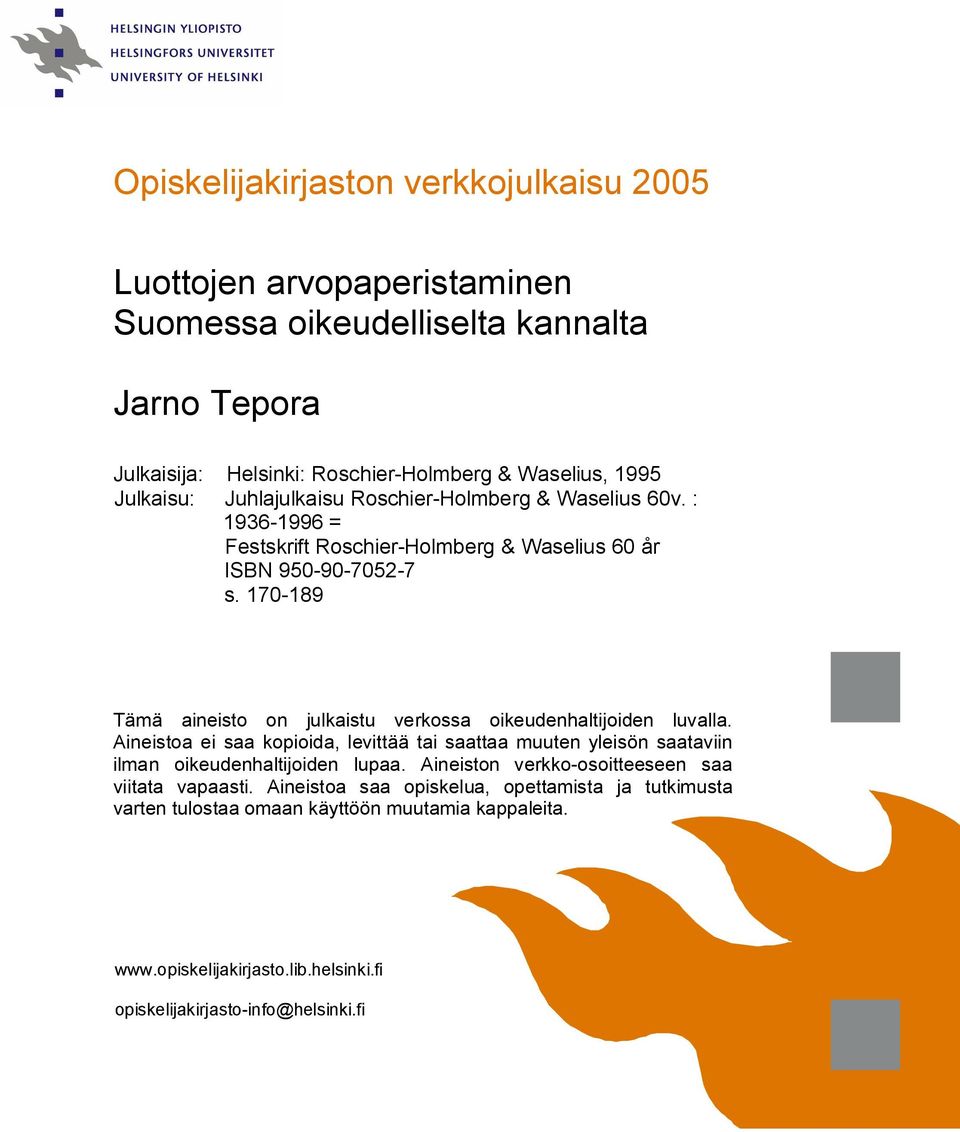 HELSINGIN YLIOPISTO
HELSINGFORS UNIVERSITET
UNIVERSITY OF HELSINKI

Opiskelijakirjaston verkkojulkaisu 2005

Luottojen arvopaperistaminen
Suomessa oikeudelliselta kannalta

Jarno Tepora

Julkaisija: Helsinki: Roschier-Holmberg & Waselius, 1995
Julkaisu: Juhlajulkaisu Roschier-Holmberg & Waselius 60v. : 1936-1996 =
Festskrift Roschier-Holmberg & Waselius 60 år
ISBN 950-90-7052-7
s. 170-189

Tämä aineisto on julkaistu verkossa oikeudenhaltijoiden luvalla. Aineistoa ei saa kopioida, levittää tai saattaa muuten yleisön saataviin ilman oikeudenhaltijoiden lupaa. Aineiston verkko-osoitteeseen saa viitata vapaasti. Aineistoa saa opiskelua, opettamista ja tutkimusta varten tulostaa omaan käyttöön muutamia kappaleita.

www.opiskelijakirjasto.lib.helsinki.fi

opiskelijakirjasto-info@helsinki.fi